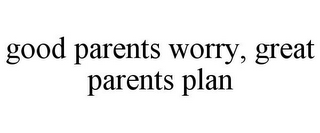 good parents worry, great parents plan